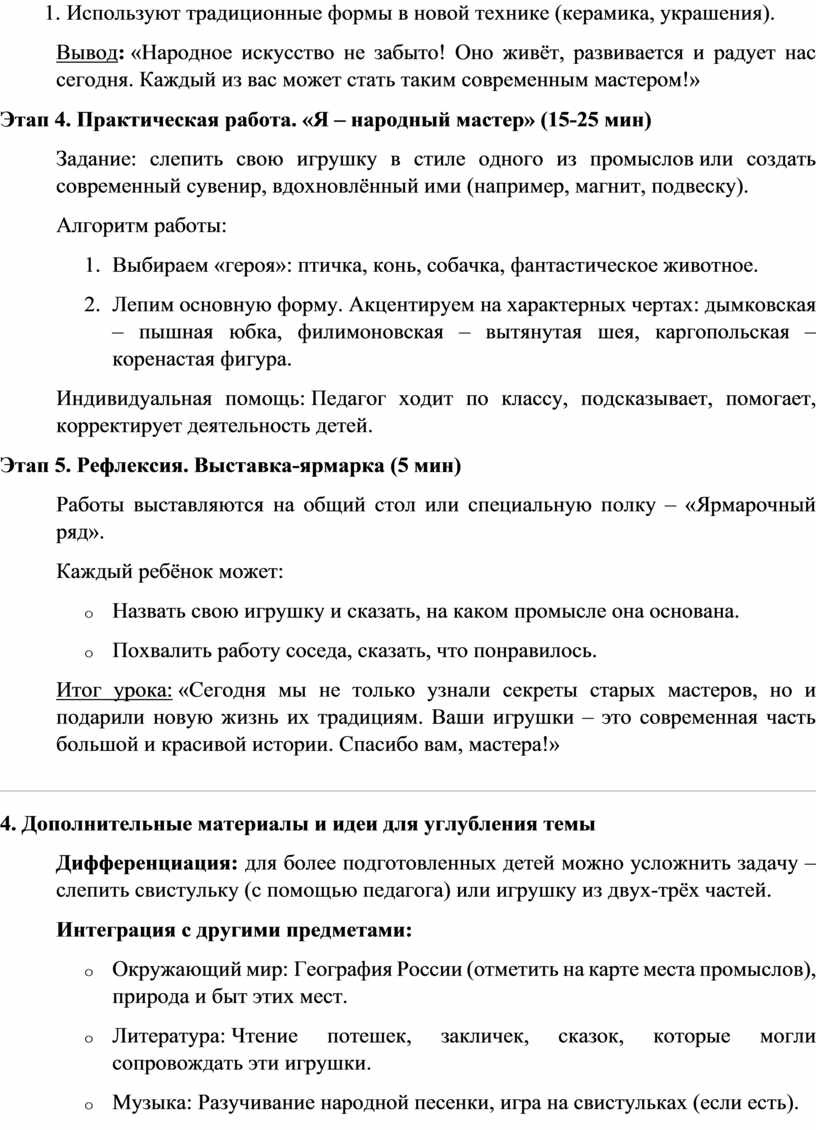 1. Используют традиционные формы в новой технике (керамика, украшения).

Вывод: «Народное искусство не забыто! Оно живёт, развивается и радует нас сегодня. Каждый из вас может стать таким современным мастером!»

Этап 4. Практическая работа. «Я – народный мастер» (15-25 мин)

Задание: слепить свою игрушку в стиле одного из промыслов или создать современный сувенир, вдохновлённый ими (например, магнит, подвеску).

Алгоритм работы:

1. Выбираем «героя»: птичка, конь, собачка, фантастическое животное.
2. Лепим основную форму. Акцентируем на характерных чертах: дымковская – пышная юбка, филимоновская – вытянутая шея, каргопольская – коренастая фигура.

Индивидуальная помощь: Педагог ходит по классу, подсказывает, помогает, корректирует деятельность детей.

Этап 5. Рефлексия. Выставка-ярмарка (5 мин)

Работы выставляются на общий стол или специальную полку – «Ярмарочный ряд».

Каждый ребёнок может:

o Назвать свою игрушку и сказать, на каком промысле она основана.
o Похвалить работу соседа, сказать, что понравилось.

Итог урока: «Сегодня мы не только узнали секреты старых мастеров, но и подарили новую жизнь их традициям. Ваши игрушки – это современная часть большой и красивой истории. Спасибо вам, мастера!»

4. Дополнительные материалы и идеи для углубления темы

Дифференциация: для более подготовленных детей можно усложнить задачу – слепить свистульку (с помощью педагога) или игрушку из двух-трёх частей.

Интеграция с другими предметами:

o Окружающий мир: География России (отметить на карте места промыслов), природа и быт этих мест.
o Литература: Чтение потешек, закличек, сказок, которые могли сопровождать эти игрушки.
o Музыка: Разучивание народной песенки, игра на свистульках (если есть).